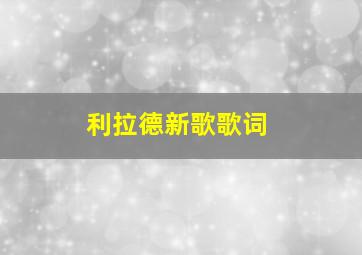 利拉德新歌歌词